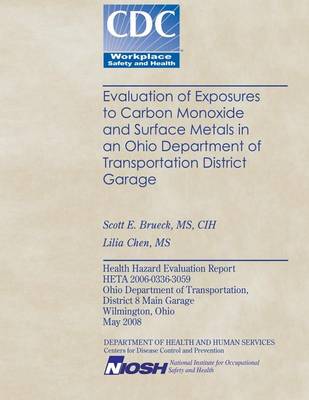 CDC
Workplace
Safety and Health

Evaluation of Exposures to Carbon Monoxide and Surface Metals in an Ohio Department of Transportation District Garage

Scott E. Brueck, MS, CIH
Lilia Chen, MS

Health Hazard Evaluation Report
HETA 2006-0336-3059
Ohio Department of Transportation,
District 8 Main Garage
Wilmington, Ohio
May 2008

DEPARTMENT OF HEALTH AND HUMAN SERVICES
Centers for Disease Control and Prevention
NIOSH National Institute for Occupational Safety and Health